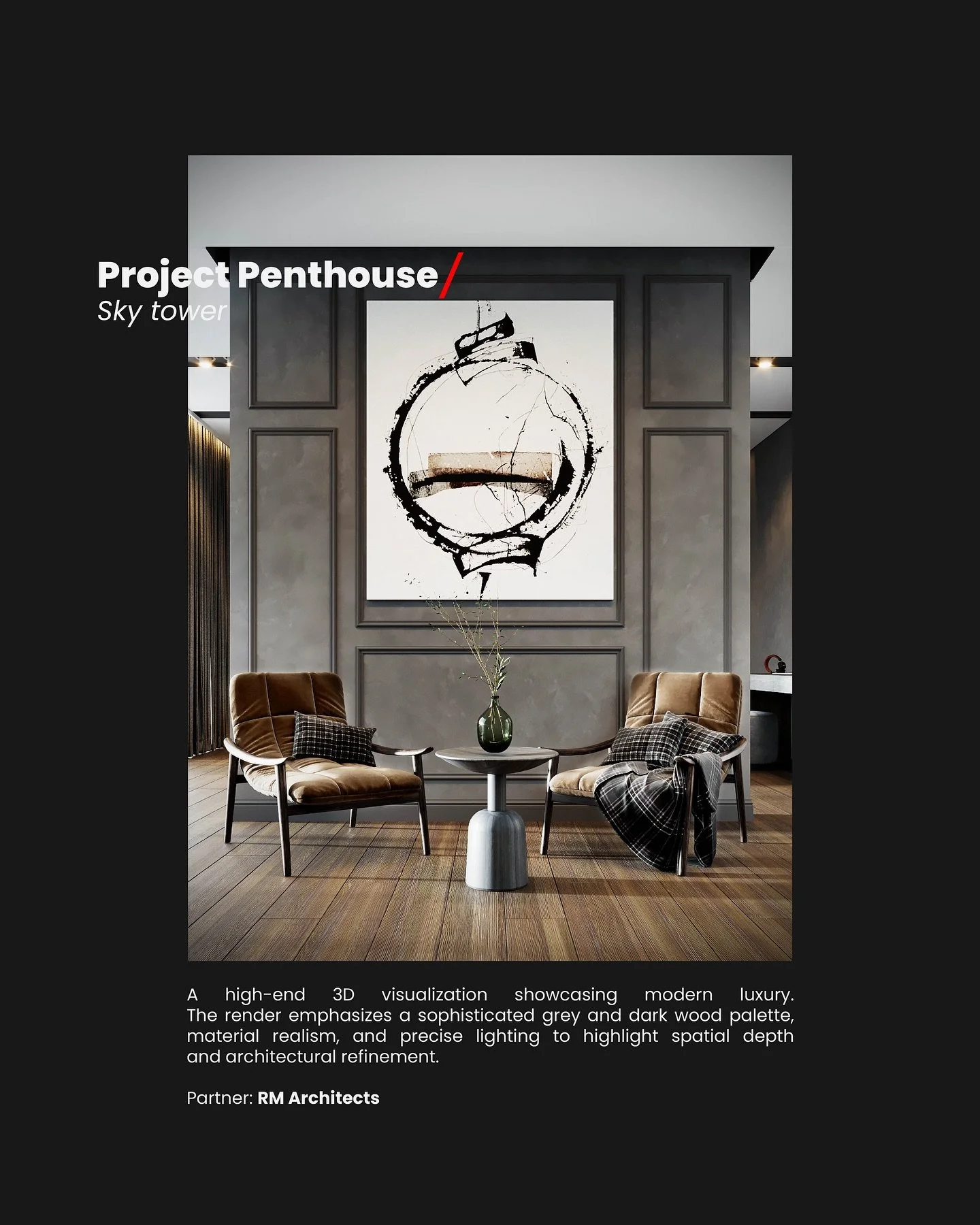 Project Penthouse/
Sky tower

A high-end 3D visualization showcasing modern luxury. The render emphasizes a sophisticated grey and dark wood palette, material realism, and precise lighting to highlight spatial depth and architectural refinement.

Partner: RM Architects